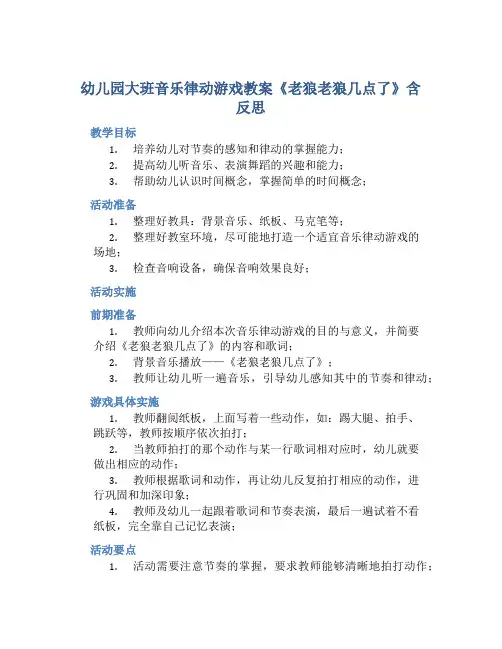 幼儿园大班音乐律动游戏教案《老狼老狼几点了》含反思

教学目标

1. 培养幼儿对节奏的感知和律动的掌握能力；
2. 提高幼儿听音乐、表演舞蹈的兴趣和能力；
3. 帮助幼儿认识时间概念，掌握简单的时间概念；

活动准备

1. 整理好教具：背景音乐、纸板、马克笔等；
2. 整理好教室环境，尽可能地打造一个适宜音乐律动游戏的场地；
3. 检查音响设备，确保音响效果良好；

活动实施

前期准备

1. 教师向幼儿介绍本次音乐律动游戏的目的与意义，并简要介绍《老狼老狼几点了》的内容和歌词；
2. 背景音乐播放——《老狼老狼几点了》；
3. 教师让幼儿听一遍音乐，引导幼儿感知其中的节奏和律动；

游戏具体实施

1. 教师翻阅纸板，上面写着一些动作，如：踢大腿、拍手、跳跃等，教师按顺序依次拍打；
2. 当教师拍打的那个动作与某一行歌词相对应时，幼儿就要做出相应的动作；
3. 教师根据歌词和动作，再让幼儿反复拍打相应的动作，进行巩固和加深印象；
4. 教师及幼儿一起跟着歌词和节奏表演，最后一遍试着不看纸板，完全靠自己记忆表演；

活动要点

1. 活动需要注意节奏的掌握，要求教师能够清晰地拍打动作；